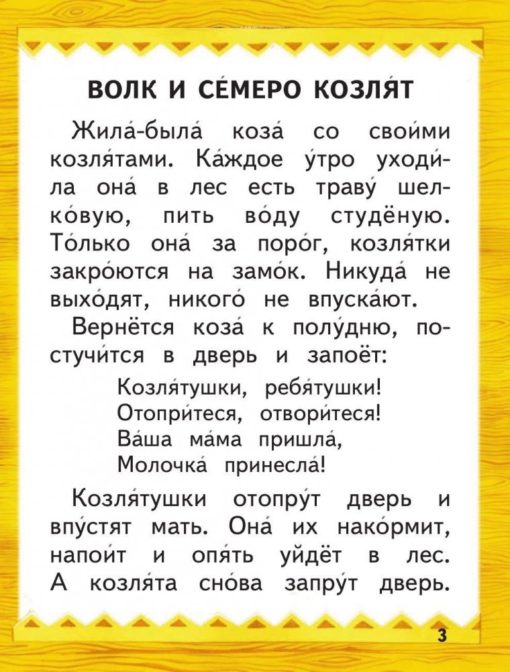 ВОЛК И СЕ́МЕРО КОЗЛЯ́Т

Жила́-была́ коза́ со свои́ми козля́тами. Ка́ждое у́тро уходи́ла она́ в лес есть траву́ шелко́вую, пить во́ду студёную. То́лько она́ за поро́г, козля́тки закро́ются на замо́к. Никуда́ не выхо́дят, никого́ не впуска́ют.

Вернётся коза́ к полу́дню, постучи́тся в дверь и запоёт:

Козля́тушки, ребя́тушки!
Отопри́теся, отвори́теся!
Ва́ша ма́ма пришла́,
Молочка́ принесла́!

Козля́тушки отопру́т дверь и впу́стят мать. Она́ их нако́рмит, напои́т и опя́ть уйдёт в лес. А козля́та сно́ва запру́т дверь.

3